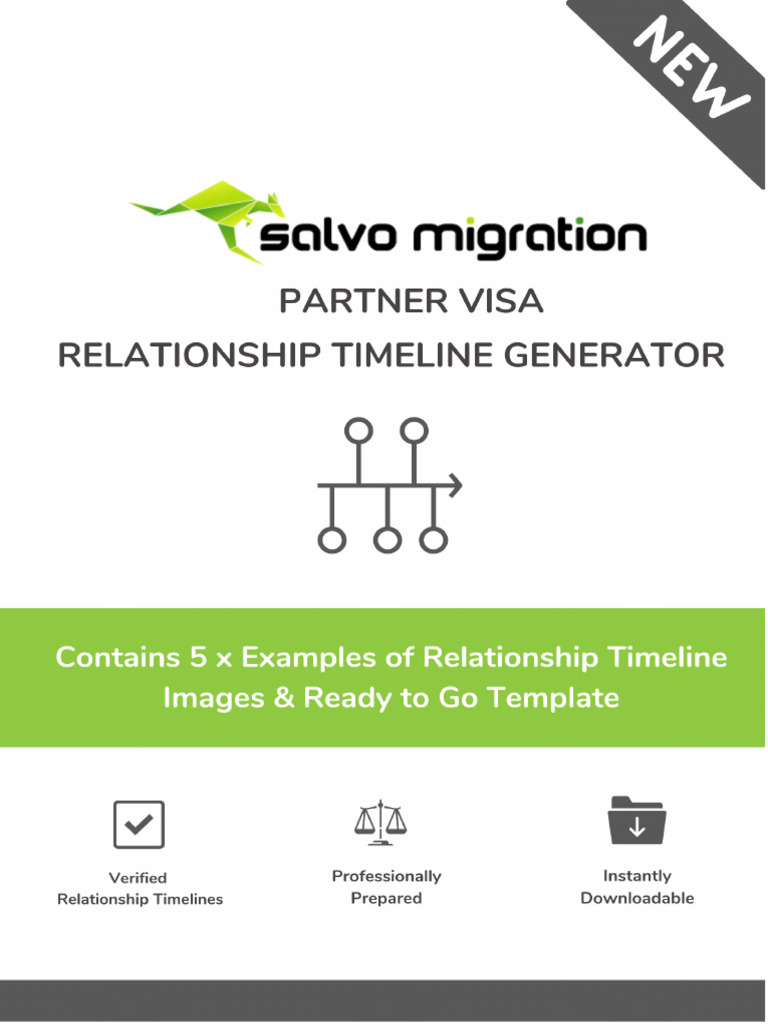 NEW

salvo migration

PARTNER VISA
RELATIONSHIP TIMELINE GENERATOR

Contains 5 x Examples of Relationship Timeline Images & Ready to Go Template

Verified
Relationship Timelines

Professionally
Prepared

Instantly
Downloadable